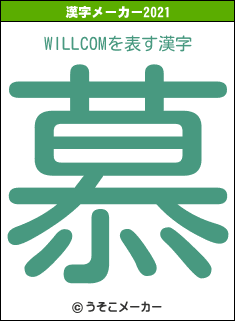 漢字メーカー2021

WILLCOMを表す漢字

慕

© うそこメーカー